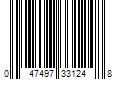 0 47497 33124 8